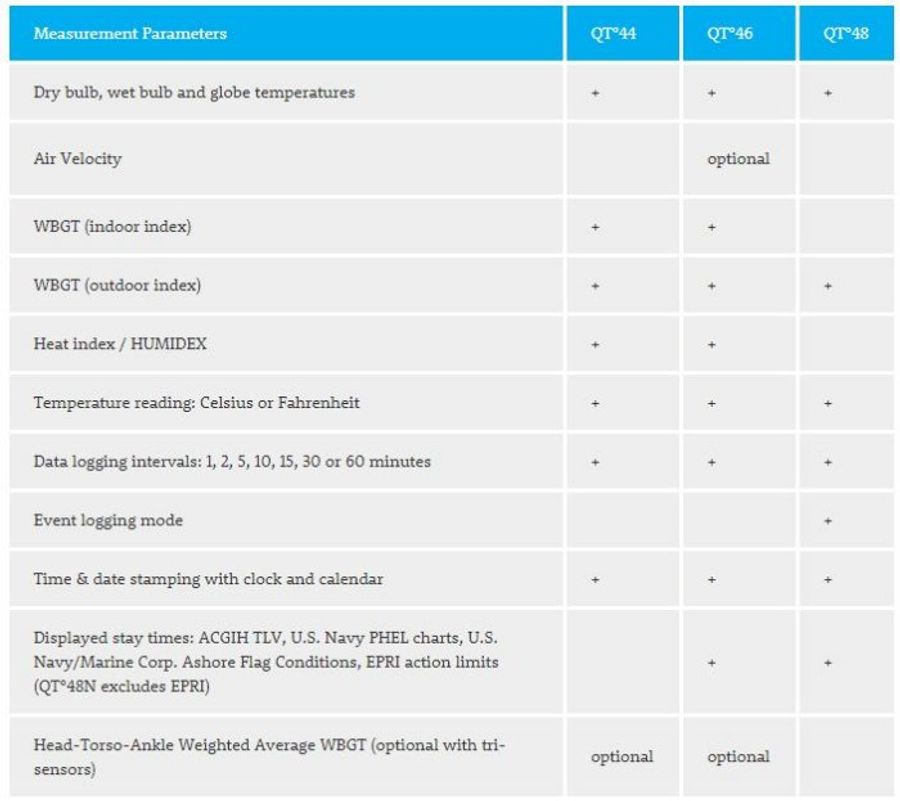 | Measurement Parameters | QT°44 | QT°46 | QT°48 |
|---|---|---|---|
| Dry bulb, wet bulb and globe temperatures | + | + | + |
| Air Velocity | | optional | |
| WBGT (indoor index) | + | + | |
| WBGT (outdoor index) | + | + | + |
| Heat index / HUMIDEX | + | + | |
| Temperature reading: Celsius or Fahrenheit | + | + | + |
| Data logging intervals: 1, 2, 5, 10, 15, 30 or 60 minutes | + | + | + |
| Event logging mode | | | + |
| Time & date stamping with clock and calendar | + | + | + |
| Displayed stay times: ACGIH TLV, U.S. Navy PHEL charts, U.S. Navy/Marine Corp. Ashore Flag Conditions, EPRI action limits (QT°48N excludes EPRI) | | + | + |
| Head-Torso-Ankle Weighted Average WBGT (optional with tri-sensors) | optional | optional | |